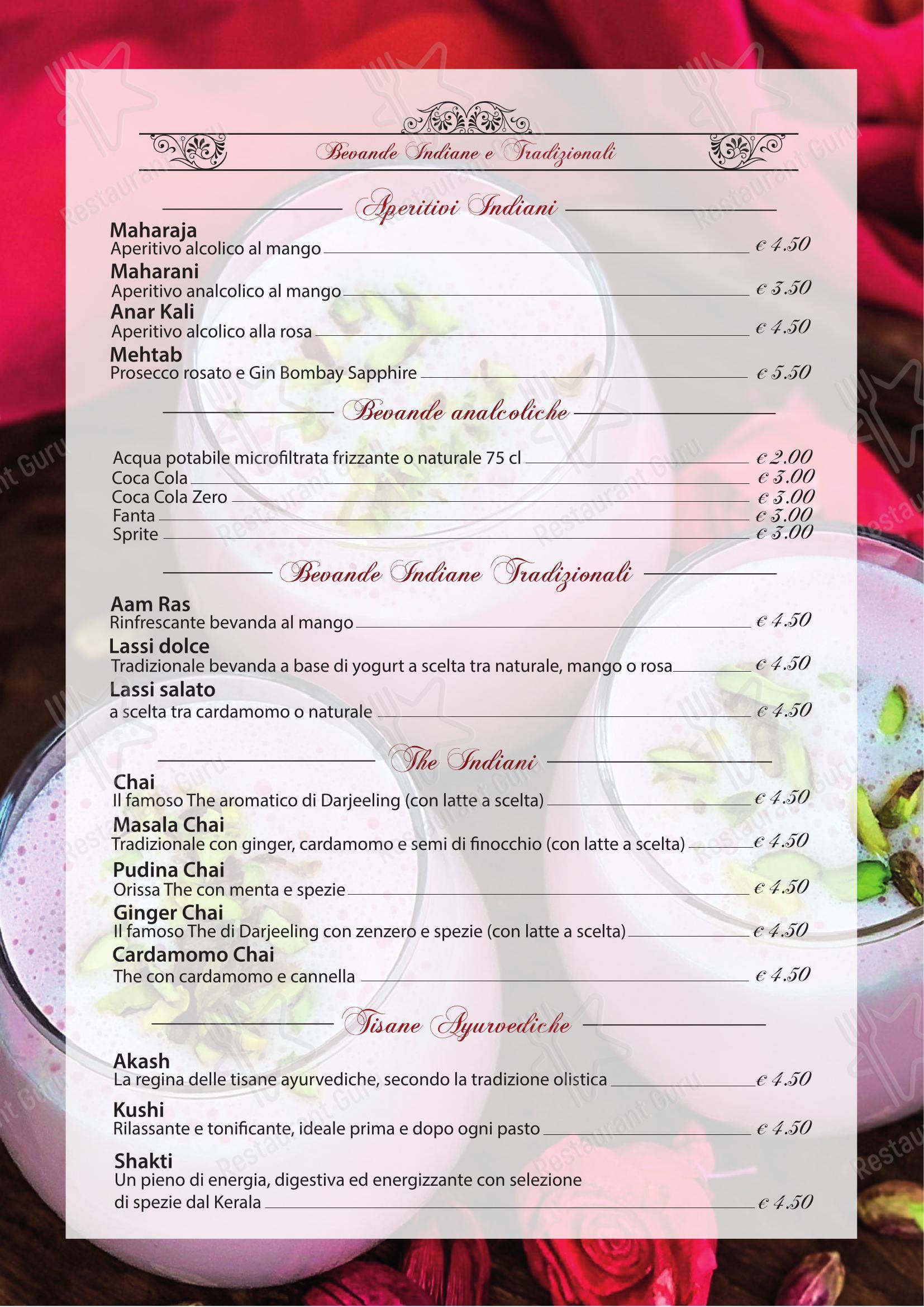 Bevande Indiane e Tradizionali

Aperitivi Indiani

Maharaja
Aperitivo alcolico al mango € 4.50

Maharani
Aperitivo analcolico al mango € 3.50

Anar Kali
Aperitivo alcolico alla rosa € 4.50

Mehtab
Prosecco rosato e Gin Bombay Sapphire € 5.50

Bevande analcoliche

Acqua potabile microfiltrata frizzante o naturale 75 cl € 2.00
Coca Cola € 3.00
Coca Cola Zero € 3.00
Fanta € 3.00
Sprite € 3.00

Bevande Indiane Tradizionali

Aam Ras
Rinfrescante bevanda al mango € 4.50

Lassi dolce
Tradizionale bevanda a base di yogurt a scelta tra naturale, mango o rosa € 4.50

Lassi salato
a scelta tra cardamomo o naturale € 4.50

The Indiani

Chai
Il famoso The aromatico di Darjeeling (con latte a scelta) € 4.50

Masala Chai
Tradizionale con ginger, cardamomo e semi di finocchio (con latte a scelta) € 4.50

Pudina Chai
Orissa The con menta e spezie € 4.50

Ginger Chai
Il famoso The di Darjeeling con zenzero e spezie (con latte a scelta) € 4.50

Cardamomo Chai
The con cardamomo e cannella € 4.50

Tisane Ayurvediche

Akash
La regina delle tisane ayurvediche, secondo la tradizione olistica € 4.50

Kushi
Rilassante e tonificante, ideale prima e dopo ogni pasto € 4.50

Shakti
Un pieno di energia, digestiva ed energizzante con selezione di spezie dal Kerala € 4.50

Restaurant Guru